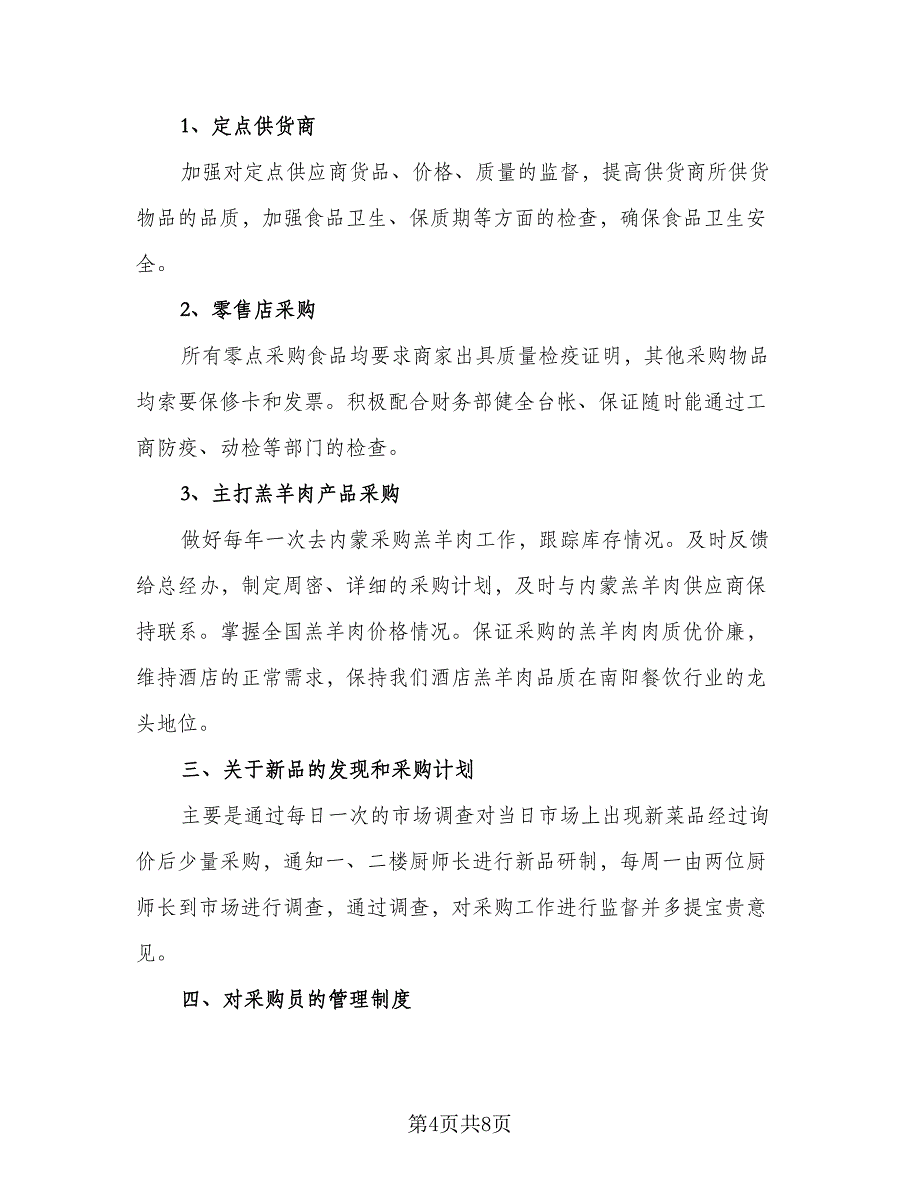 1、定点供货商

加强对定点供应商货品、价格、质量的监督，提高供货商所供货物品的品质，加强食品卫生、保质期等方面的检查，确保食品卫生安全。

2、零售店采购

所有零点采购食品均要求商家出具质量检疫证明，其他采购物品均索要保修卡和发票。积极配合财务部健全台帐、保证随时能通过工商防疫、动检等部门的检查。

3、主打羔羊肉产品采购

做好每年一次去内蒙采购羔羊肉工作，跟踪库存情况。及时反馈给总经办，制定周密、详细的采购计划，及时与内蒙羔羊肉供应商保持联系。掌握全国羔羊肉价格情况。保证采购的羔羊肉肉质优价廉，维持酒店的正常需求，保持我们酒店羔羊肉品质在南阳餐饮行业的龙头地位。

三、关于新品的发现和采购计划

主要是通过每日一次的市场调查对当日市场上出现新菜品经过询价后少量采购，通知一、二楼厨师长进行新品研制，每周一由两位厨师长到市场进行调查，通过调查，对采购工作进行监督并多提宝贵意见。

四、对采购员的管理制度

第4页共8页